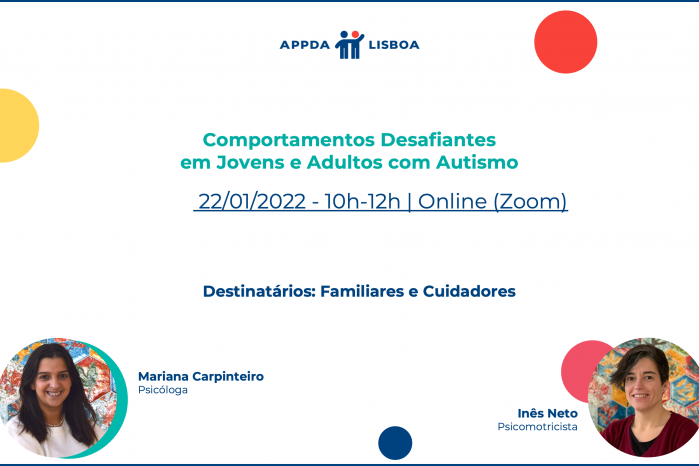 APPDA LISBOA

Comportamentos Desafiantes
em Jovens e Adultos com Autismo

22/01/2022 - 10h-12h | Online (Zoom)

Destinatários: Familiares e Cuidadores

Mariana Carpinteiro
Psicóloga

Inês Neto
Psicomotricista